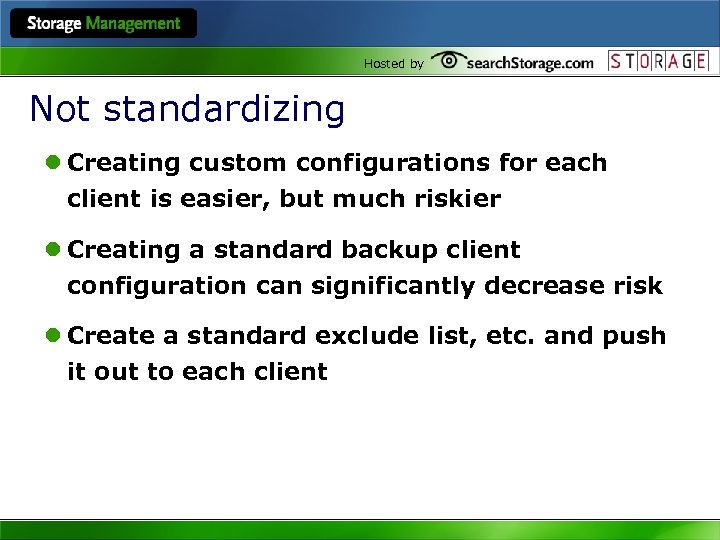 Storage Management

Hosted by searchStorage.com STORAGE

Not standardizing

Creating custom configurations for each client is easier, but much riskier

Creating a standard backup client configuration can significantly decrease risk

Create a standard exclude list, etc. and push it out to each client